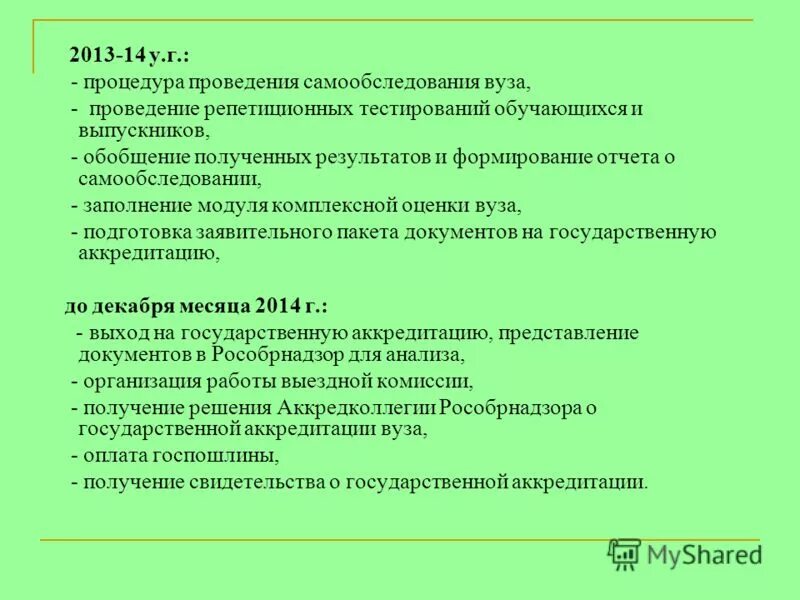 2013-14 у.г.:

- процедура проведения самообследования вуза,

- проведение репетиционных тестирований обучающихся и выпускников,

- обобщение полученных результатов и формирование отчета о самообследовании,

- заполнение модуля комплексной оценки вуза,

- подготовка заявительного пакета документов на государственную аккредитацию,

до декабря месяца 2014 г.:

- выход на государственную аккредитацию, представление документов в Рособрнадзор для анализа,

- организация работы выездной комиссии,

- получение решения Аккредколлегии Рособрнадзора о государственной аккредитации вуза,

- оплата госпошлины,

- получение свидетельства о государственной аккредитации.

MyShared